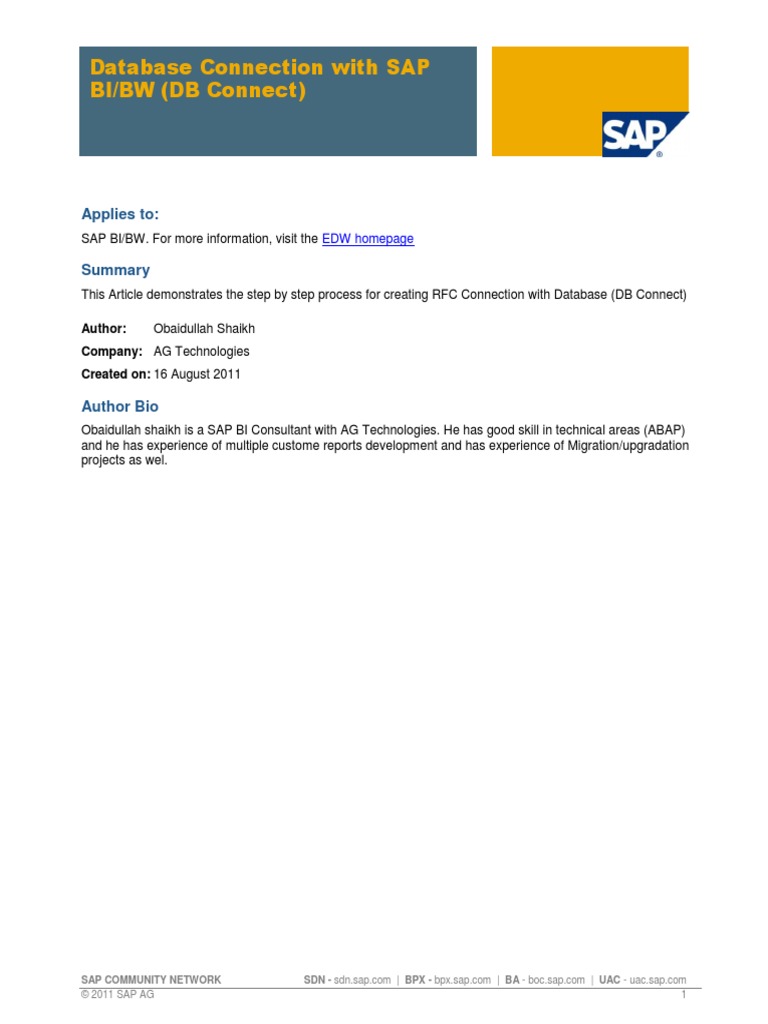 Database Connection with SAP BI/BW (DB Connect)

SAP®

Applies to:

SAP BI/BW. For more information, visit the EDW homepage

Summary

This Article demonstrates the step by step process for creating RFC Connection with Database (DB Connect)

Author: Obaidullah Shaikh

Company: AG Technologies

Created on: 16 August 2011

Author Bio

Obaidullah shaikh is a SAP BI Consultant with AG Technologies. He has good skill in technical areas (ABAP) and he has experience of multiple custome reports development and has experience of Migration/upgradation projects as wel.

SAP COMMUNITY NETWORK SDN - sdn.sap.com | BPX - bpx.sap.com | BA - boc.sap.com | UAC - uac.sap.com
© 2011 SAP AG 1